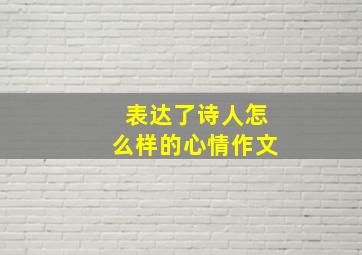 表达了诗人怎么样的心情作文